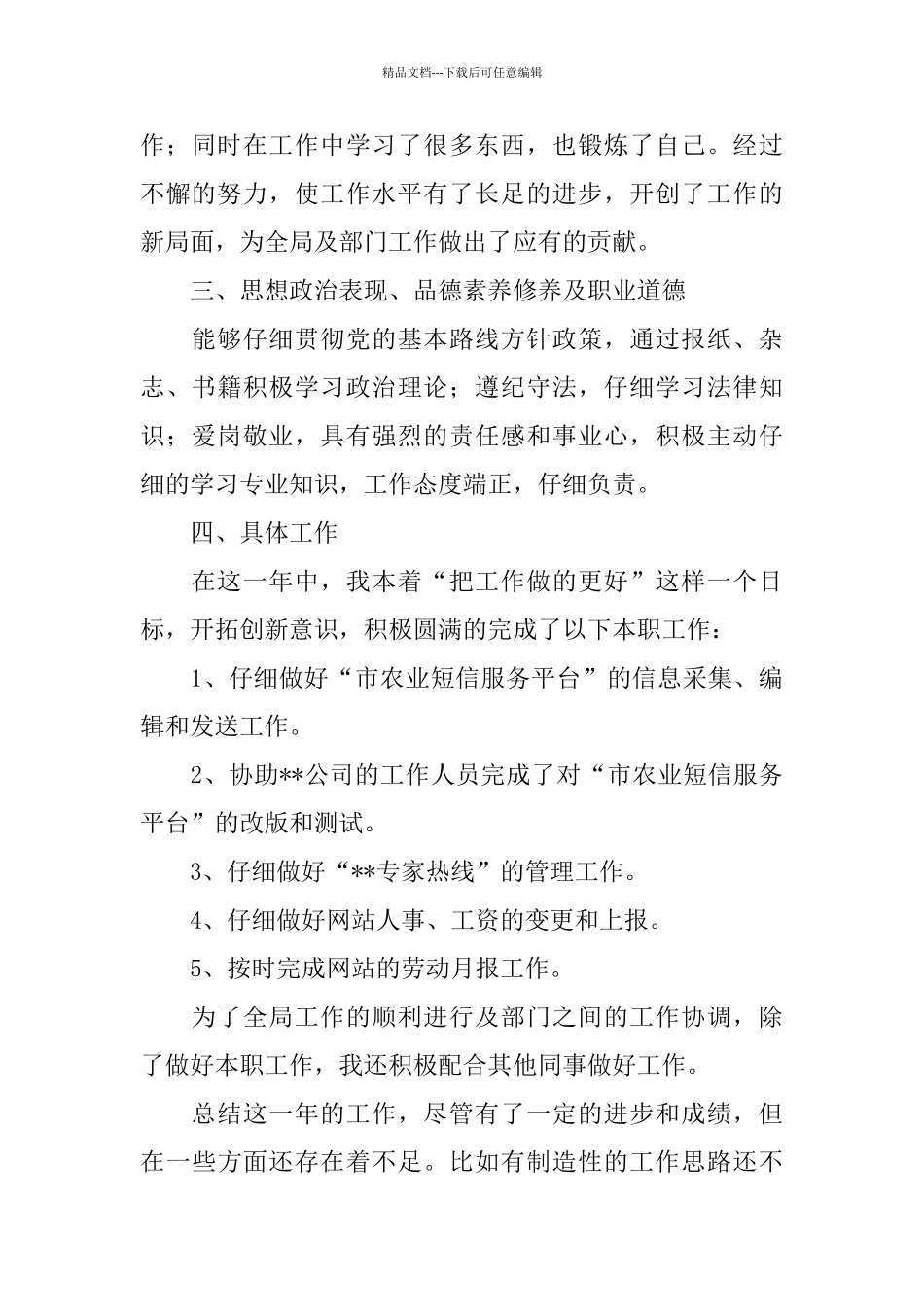 精品文档---下载后可任意编辑

作；同时在工作中学习了很多东西，也锻炼了自己。经过不懈的努力，使工作水平有了长足的进步，开创了工作的新局面，为全局及部门工作做出了应有的贡献。

三、思想政治表现、品德素养修养及职业道德

能够仔细贯彻党的基本路线方针政策，通过报纸、杂志、书籍积极学习政治理论；遵纪守法，仔细学习法律知识；爱岗敬业，具有强烈的责任感和事业心，积极主动仔细的学习专业知识，工作态度端正，仔细负责。

四、具体工作

在这一年中，我本着“把工作做的更好”这样一个目标，开拓创新意识，积极圆满的完成了以下本职工作：

1、仔细做好“市农业短信服务平台”的信息采集、编辑和发送工作。

2、协助**公司的工作人员完成了对“市农业短信服务平台”的改版和测试。

3、仔细做好“**专家热线”的管理工作。

4、仔细做好网站人事、工资的变更和上报。

5、按时完成网站的劳动月报工作。

为了全局工作的顺利进行及部门之间的工作协调，除了做好本职工作，我还积极配合其他同事做好工作。

总结这一年的工作，尽管有了一定的进步和成绩，但在一些方面还存在着不足。比如有制造性的工作思路还不